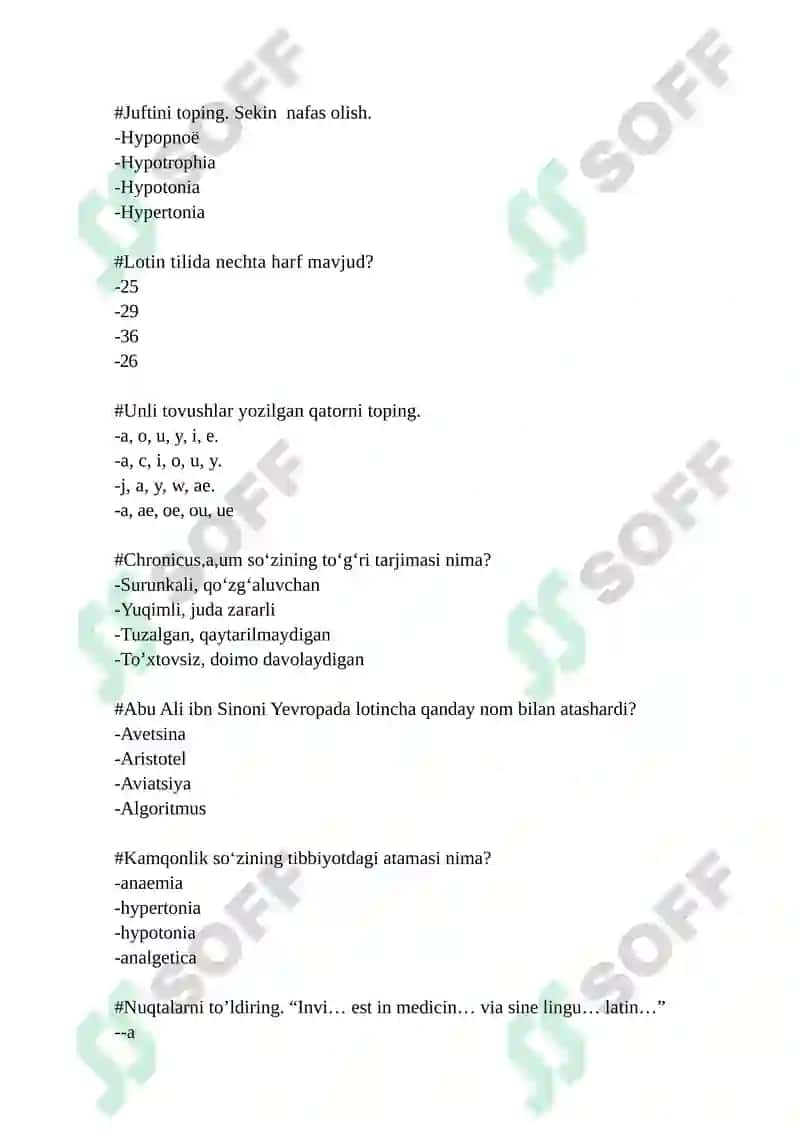 #Juftini toping. Sekin nafas olish.
-Hypopnoë
-Hypotrophia
-Hypotonia
-Hypertonia

#Lotin tilida nechta harf mavjud?
-25
-29
-36
-26

#Unli tovushlar yozilgan qatorni toping.
-a, o, u, y, i, e.
-a, c, i, o, u, y.
-j, a, y, w, ae.
-a, ae, oe, ou, ue

#Chronicus,a,um so‘zining to‘g‘ri tarjimasi nima?
-Surunkali, qo‘zg‘aluvchan
-Yuqimli, juda zararli
-Tuzalgan, qaytarilmaydigan
-To’xtovsiz, doimo davolaydigan

#Abu Ali ibn Sinoni Yevropada lotincha qanday nom bilan atashardi?
-Avetsina
-Aristotel
-Aviatsiya
-Algoritmus

#Kamqonlik so‘zining tibbiyotdagi atamasi nima?
-anaemia
-hypertonia
-hypotonia
-analgetica

#Nuqtalarni to’ldiring. “Invi… est in medicin… via sine lingu… latin…”
--a

SOFF